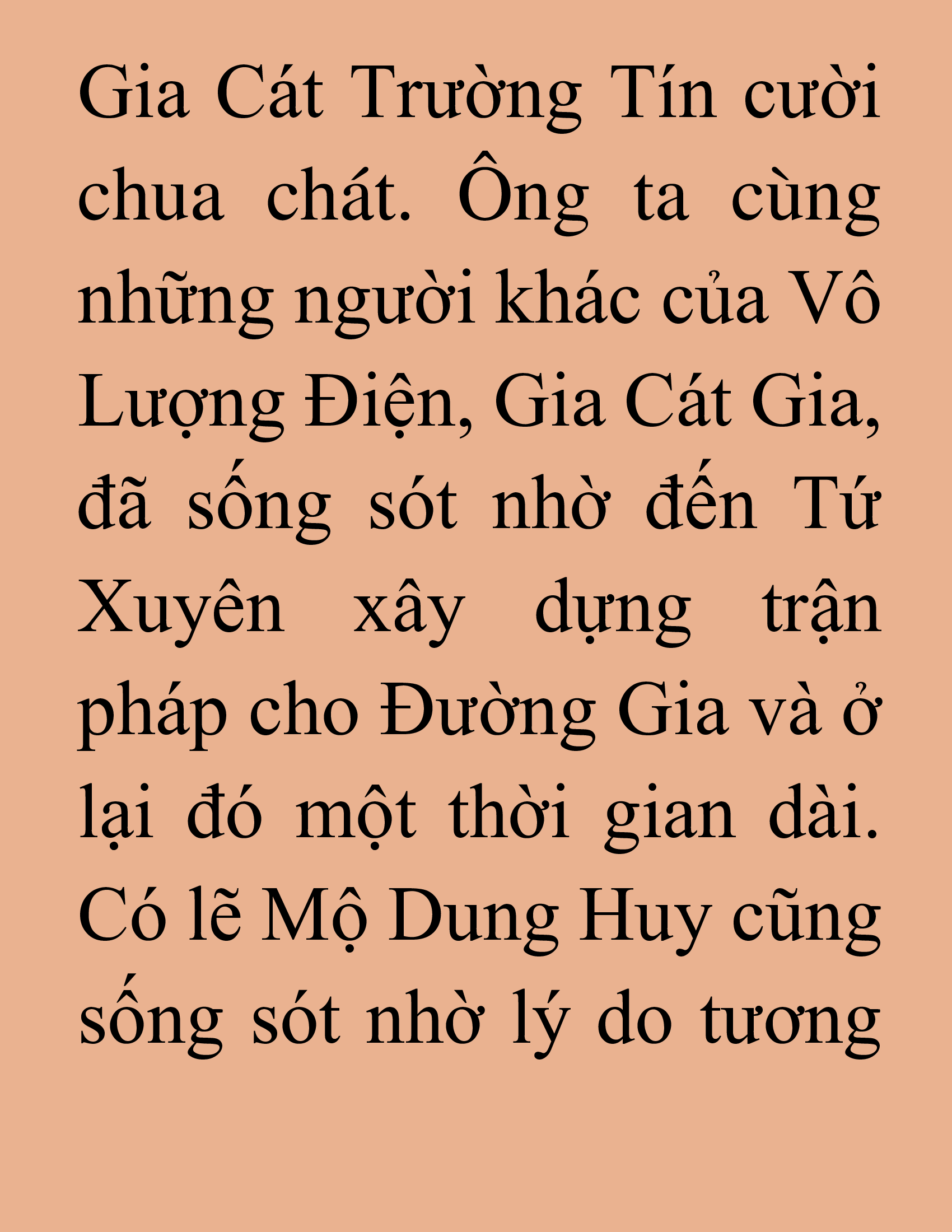 Gia Cát Trường Tín cười chua chát. Ông ta cùng những người khác của Vô Lượng Điện, Gia Cát Gia, đã sống sót nhờ đến Tứ Xuyên xây dựng trận pháp cho Đường Gia và ở lại đó một thời gian dài. Có lẽ Mộ Dung Huy cũng sống sót nhờ lý do tương